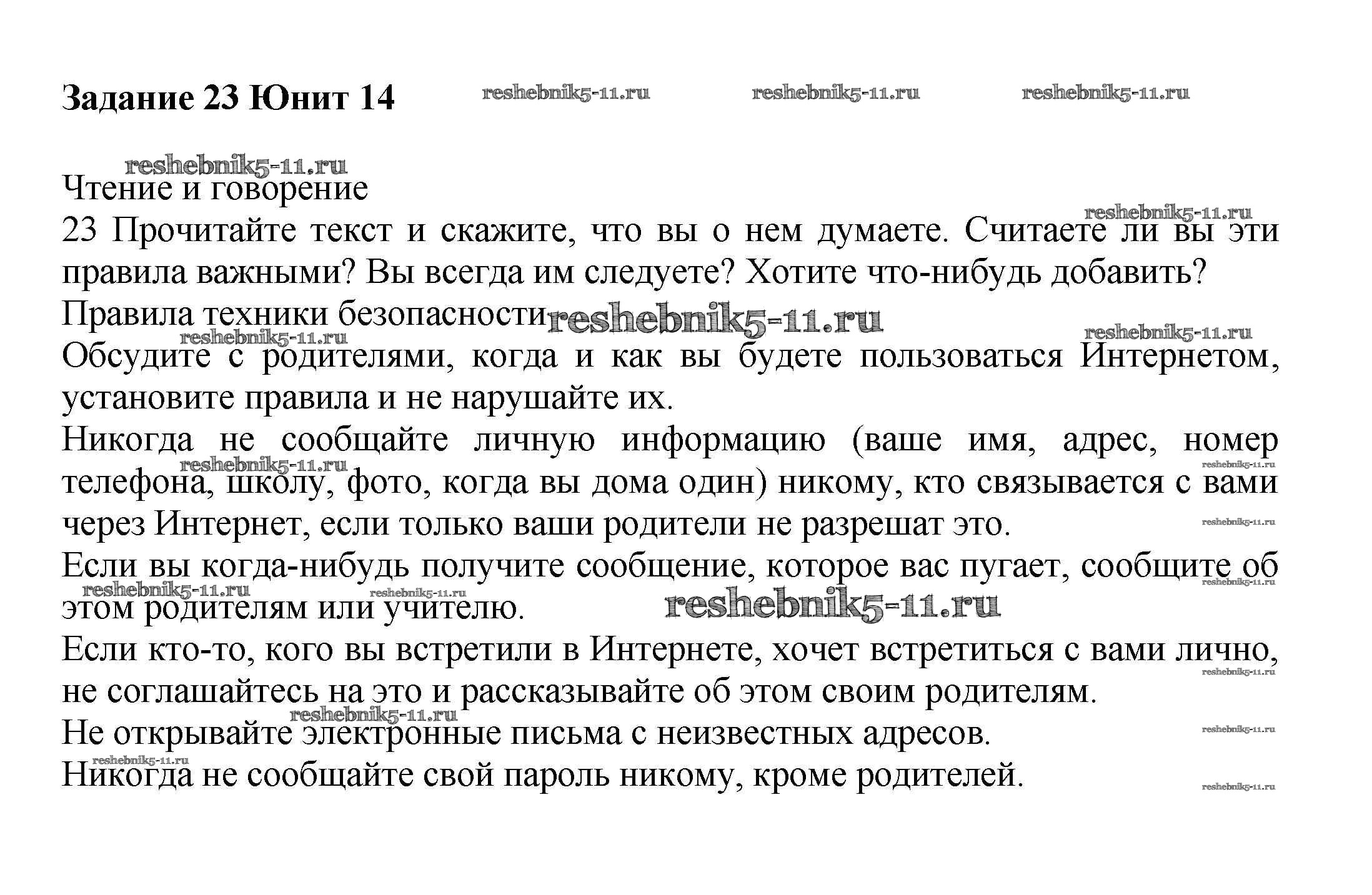 Задание 23 Юнит 14 reshebnik5-11.ru reshebnik5-11.ru reshebnik5-11.ru

reshebnik5-11.ru
Чтение и говорение
reshebnik5-11.ru
23 Прочитайте текст и скажите, что вы о нем думаете. Считаете ли вы эти правила важными? Вы всегда им следуете? Хотите что-нибудь добавить?
Правила техники безопасности reshebnik5-11.ru
reshebnik5-11.ru reshebnik5-11.ru
Обсудите с родителями, когда и как вы будете пользоваться Интернетом, установите правила и не нарушайте их.
Никогда не сообщайте личную информацию (ваше имя, адрес, номер телефона, школу, фото, когда вы дома один) никому, кто связывается с вами через Интернет, если только ваши родители не разрешат это. reshebnik5-11.ru reshebnik5-11.ru reshebnik5-11.ru
Если вы когда-нибудь получите сообщение, которое вас пугает, сообщите об этом родителям или учителю. reshebnik5-11.ru reshebnik5-11.ru reshebnik5-11.ru reshebnik5-11.ru
Если кто-то, кого вы встретили в Интернете, хочет встретиться с вами лично, не соглашайтесь на это и рассказывайте об этом своим родителям. reshebnik5-11.ru
reshebnik5-11.ru
Не открывайте электронные письма с неизвестных адресов. reshebnik5-11.ru
reshebnik5-11.ru
Никогда не сообщайте свой пароль никому, кроме родителей. reshebnik5-11.ru